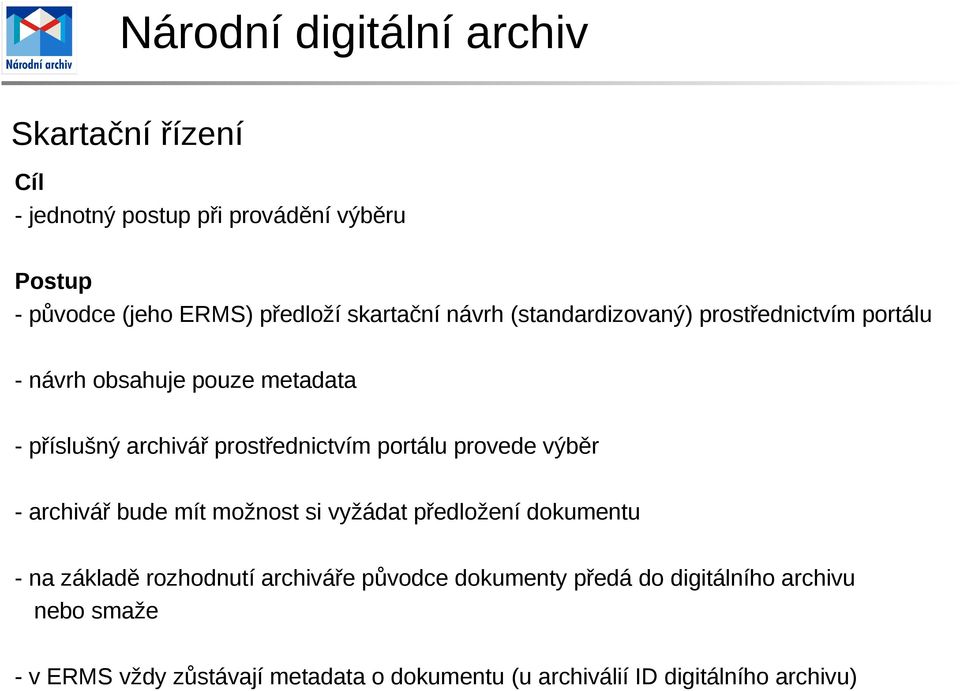 Národní archiv

Národní digitální archiv

Skartační řízení

Cíl
- jednotný postup při provádění výběru

Postup
- původce (jeho ERMS) předloží skartační návrh (standardizovaný) prostřednictvím portálu

- návrh obsahuje pouze metadata

- příslušný archivář prostřednictvím portálu provede výběr

- archivář bude mít možnost si vyžádat předložení dokumentu

- na základě rozhodnutí archiváře původce dokumenty předá do digitálního archivu nebo smaže

- v ERMS vždy zůstávají metadata o dokumentu (u archiválií ID digitálního archivu)